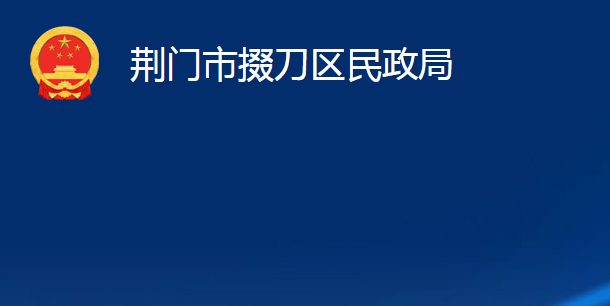 荆门市掇刀区民政局